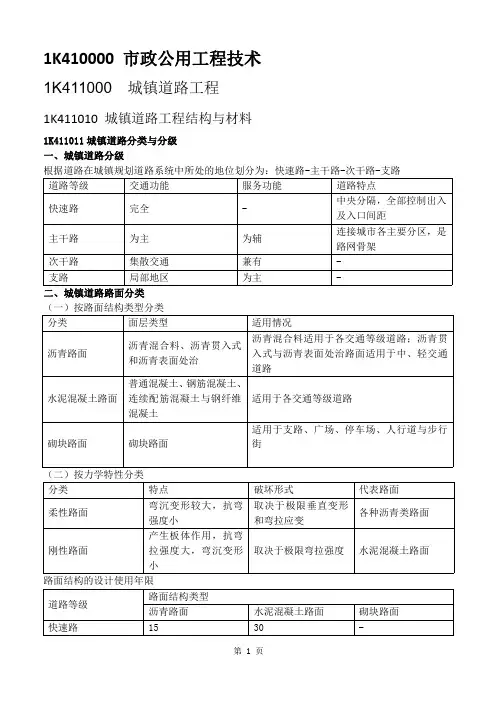 1K410000 市政公用工程技术

1K411000 城镇道路工程

1K411010 城镇道路工程结构与材料

1K411011 城镇道路分类与分级

一、城镇道路分级

根据道路在城镇规划道路系统中所处的地位划分为：快速路-主干路-次干路-支路

| 道路等级 | 交通功能 | 服务功能 | 道路特点 |
|---|---|---|---|
| 快速路 | 完全 | – | 中央分隔，全部控制出入及入口间距 |
| 主干路 | 为主 | 为辅 | 连接城市各主要分区，是路网骨架 |
| 次干路 | 集散交通 | 兼有 | – |
| 支路 | 局部地区 | 为主 | – |

二、城镇道路路面分类

（一）按路面结构类型分类

| 分类 | 面层类型 | 适用情况 |
|---|---|---|
| 沥青路面 | 沥青混合料、沥青贯入式和沥青表面处治 | 沥青混合料适用于各交通等级道路；沥青贯入式与沥青表面处治路面适用于中、轻交通道路 |
| 水泥混凝土路面 | 普通混凝土、钢筋混凝土、连续配筋混凝土与钢纤维混凝土 | 适用于各交通等级道路 |
| 砌块路面 | 砌块路面 | 适用于支路、广场、停车场、人行道与步行街 |

（二）按力学特性分类

| 分类 | 特点 | 破坏形式 | 代表路面 |
|---|---|---|---|
| 柔性路面 | 弯沉变形较大，抗弯强度小 | 取决于极限垂直变形和弯拉应变 | 各种沥青类路面 |
| 刚性路面 | 产生板体作用，抗弯拉强度大，弯沉变形小 | 取决于极限弯拉强度 | 水泥混凝土路面 |

路面结构的设计使用年限

| 道路等级 | 路面结构类型 | | |
|---|---|---|---|
| | 沥青路面 | 水泥混凝土路面 | 砌块路面 |
| 快速路 | 15 | 30 | – |

第 1 页